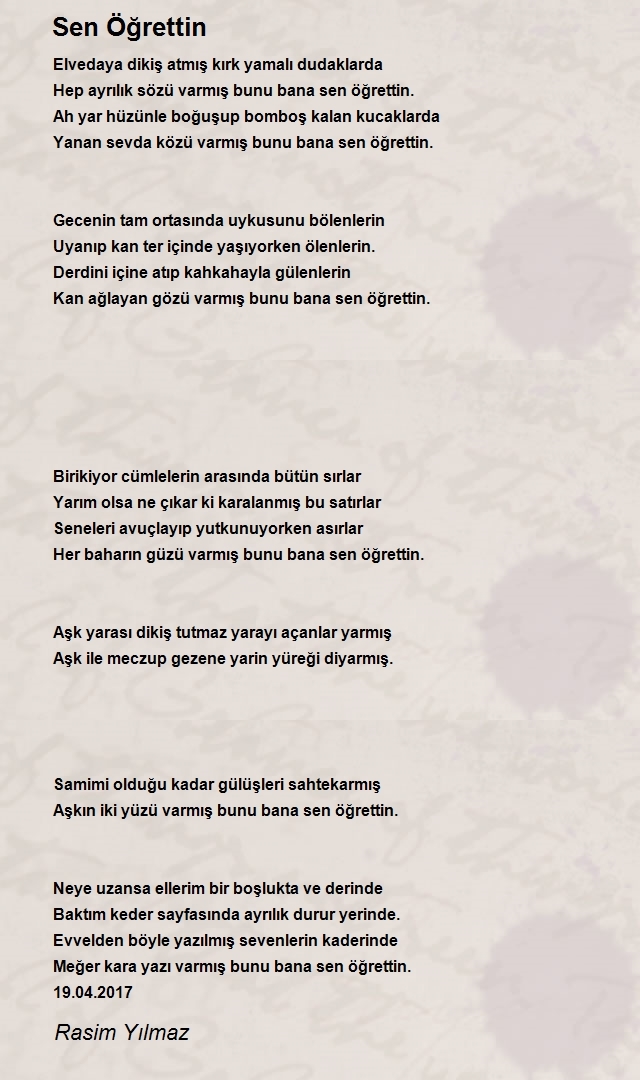 Sen Öğrettin

Elvedaya dikiş atmış kırk yamalı dudaklarda
Hep ayrılık sözü varmış bunu bana sen öğrettin.
Ah yar hüzünle boğuşup bomboş kalan kucaklarda
Yanan sevda közü varmış bunu bana sen öğrettin.

Gecenin tam ortasında uykusunu bölenlerin
Uyanıp kan ter içinde yaşıyorken ölenlerin.
Derdini içine atıp kahkahayla gülenlerin
Kan ağlayan gözü varmış bunu bana sen öğrettin.

Birikiyor cümlelerin arasında bütün sırlar
Yarım olsa ne çıkar ki karalanmış bu satırlar
Seneleri avuçlayıp yutkunuyorken asırlar
Her baharın güzü varmış bunu bana sen öğrettin.

Aşk yarası dikiş tutmaz yarayı açanlar yarmış
Aşk ile meczup gezene yarin yüreği diyarmış.

Samimi olduğu kadar gülüşleri sahtekarmış
Aşkın iki yüzü varmış bunu bana sen öğrettin.

Neye uzansa ellerim bir boşlukta ve derinde
Baktım keder sayfasında ayrılık durur yerinde.
Evvelden böyle yazılmış sevenlerin kaderinde
Meğer kara yazı varmış bunu bana sen öğrettin.
19.04.2017

Rasim Yılmaz